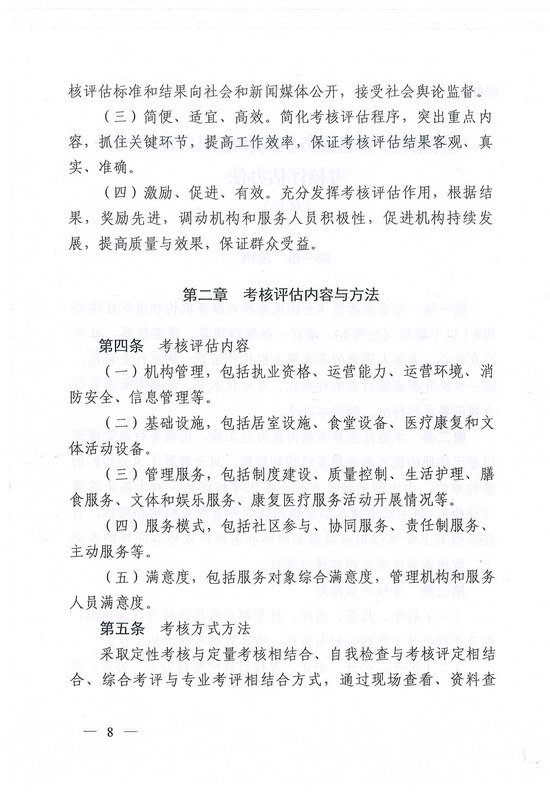 核评估标准和结果向社会和新闻媒体公开，接受社会舆论监督。

（三）简便、适宜、高效。简化考核评估程序，突出重点内容，抓住关键环节，提高工作效率，保证考核评估结果客观、真实、准确。

（四）激励、促进、有效。充分发挥考核评估作用，根据结果，奖励先进，调动机构和服务人员积极性，促进机构持续发展，提高质量与效果，保证群众受益。

第二章　考核评估内容与方法

第四条　考核评估内容

（一）机构管理，包括执业资格、运营能力、运营环境、消防安全、信息管理等。

（二）基础设施，包括居室设施、食堂设备、医疗康复和文体活动设备。

（三）管理服务，包括制度建设、质量控制、生活护理、膳食服务、文体和娱乐服务、康复医疗服务活动开展情况等。

（四）服务模式，包括社区参与、协同服务、责任制服务、主动服务等。

（五）满意度，包括服务对象综合满意度，管理机构和服务人员满意度。

第五条　考核方式方法

采取定性考核与定量考核相结合、自我检查与考核评定相结合、综合考评与专业考评相结合方式，通过现场查看、资料查

— 8 —